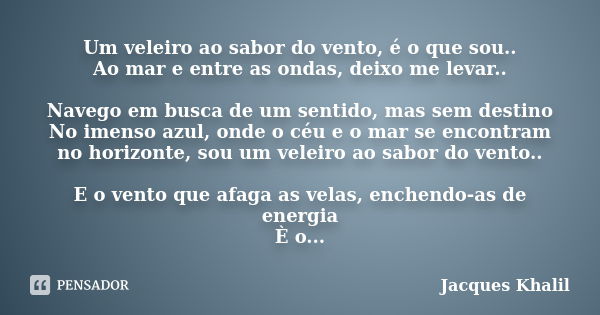 Um veleiro ao sabor do vento, é o que sou..
Ao mar e entre as ondas, deixo me levar..

Navego em busca de um sentido, mas sem destino
No imenso azul, onde o céu e o mar se encontram
no horizonte, sou um veleiro ao sabor do vento..

E o vento que afaga as velas, enchendo-as de energia
È o...

PENSADOR

Jacques Khalil